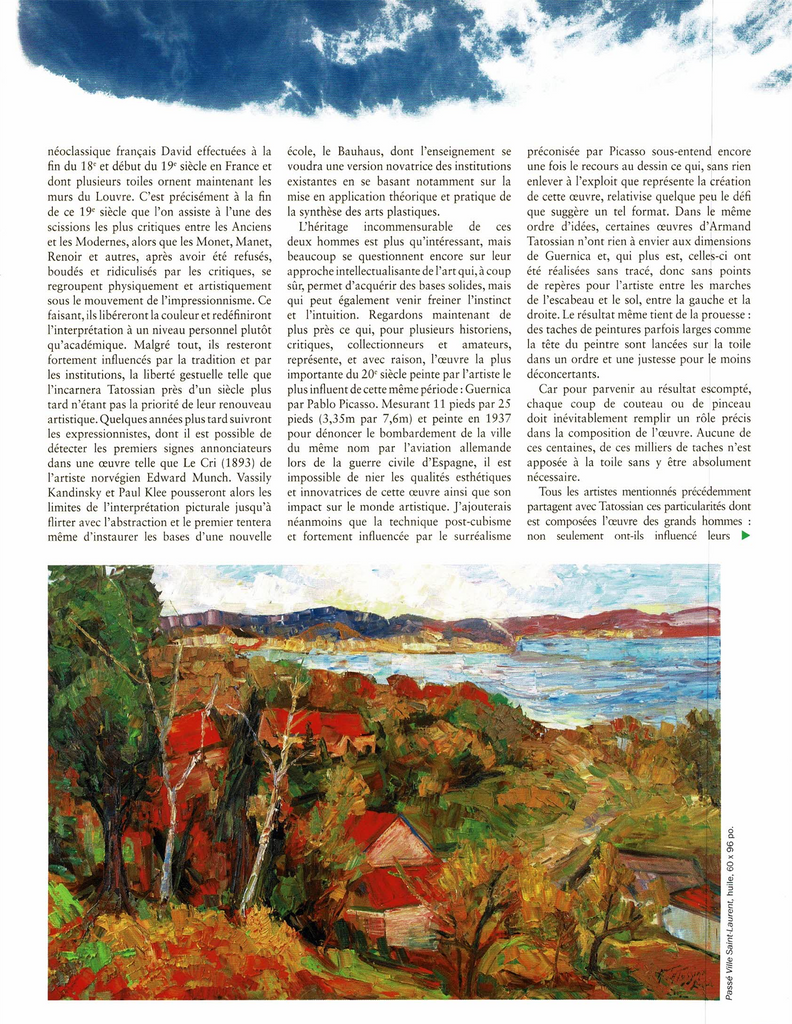 néoclassique français David effectuées à la fin du 18e et début du 19e siècle en France et dont plusieurs toiles ornent maintenant les murs du Louvre. C'est précisément à la fin de ce 19e siècle que l'on assiste à l'une des scissions les plus critiques entre les Anciens et les Modernes, alors que les Monet, Manet, Renoir et autres, après avoir été refusés, boudés et ridiculisés par les critiques, se regroupent physiquement et artistiquement sous le mouvement de l'impressionnisme. Ce faisant, ils libéreront la couleur et redéfiniront l'interprétation à un niveau personnel plutôt qu'académique. Malgré tout, ils resteront fortement influencés par la tradition et par les institutions, la liberté gestuelle telle que l'incarnera Tatossian près d'un siècle plus tard n'étant pas la priorité de leur renouveau artistique. Quelques années plus tard suivront les expressionnistes, dont il est possible de détecter les premiers signes annonciateurs dans une œuvre telle que Le Cri (1893) de l'artiste norvégien Edward Munch. Vassily Kandinsky et Paul Klee pousseront alors les limites de l'interprétation picturale jusqu'à flirter avec l'abstraction et le premier tentera même d'instaurer les bases d'une nouvelle école, le Bauhaus, dont l'enseignement se voudra une version novatrice des institutions existantes en se basant notamment sur la mise en application théorique et pratique de la synthèse des arts plastiques.

L'héritage incommensurable de ces deux hommes est plus qu'intéressant, mais beaucoup se questionnent encore sur leur approche intellectualisante de l'art qui, à coup sûr, permet d'acquérir des bases solides, mais qui peut également venir freiner l'instinct et l'intuition. Regardons maintenant de plus près ce qui, pour plusieurs historiens, critiques, collectionneurs et amateurs, représente, et avec raison, l'œuvre la plus importante du 20e siècle peinte par l'artiste le plus influent de cette même période : Guernica par Pablo Picasso. Mesurant 11 pieds par 25 pieds (3,35m par 7,6m) et peinte en 1937 pour dénoncer le bombardement de la ville du même nom par l'aviation allemande lors de la guerre civile d'Espagne, il est impossible de nier les qualités esthétiques et innovatrices de cette œuvre ainsi que son impact sur le monde artistique. J'ajouterais néanmoins que la technique post-cubisme et fortement influencée par le surréalisme préconisée par Picasso sous-entend encore une fois le recours au dessin ce qui, sans rien enlever à l'exploit que représente la création de cette œuvre, relativise quelque peu le défi que suggère un tel format. Dans le même ordre d'idées, certaines œuvres d'Armand Tatossian n'ont rien à envier aux dimensions de Guernica et, qui plus est, celles-ci ont été réalisées sans tracé, donc sans points de repères pour l'artiste entre les marches de l'escabeau et le sol, entre la gauche et la droite. Le résultat même tient de la prouesse : des taches de peintures parfois larges comme la tête du peintre sont lancées sur la toile dans un ordre et une justesse pour le moins déconcertants.

Car pour parvenir au résultat escompté, chaque coup de couteau ou de pinceau doit inévitablement remplir un rôle précis dans la composition de l'œuvre. Aucune de ces centaines, de ces milliers de taches n'est apposée à la toile sans y être absolument nécessaire.

Tous les artistes mentionnés précédemment partagent avec Tatossian ces particularités dont est composées l'œuvre des grands hommes : non seulement ont-ils influencé leurs

Passé Ville Saint-Laurent, huile, 60 x 96 po.